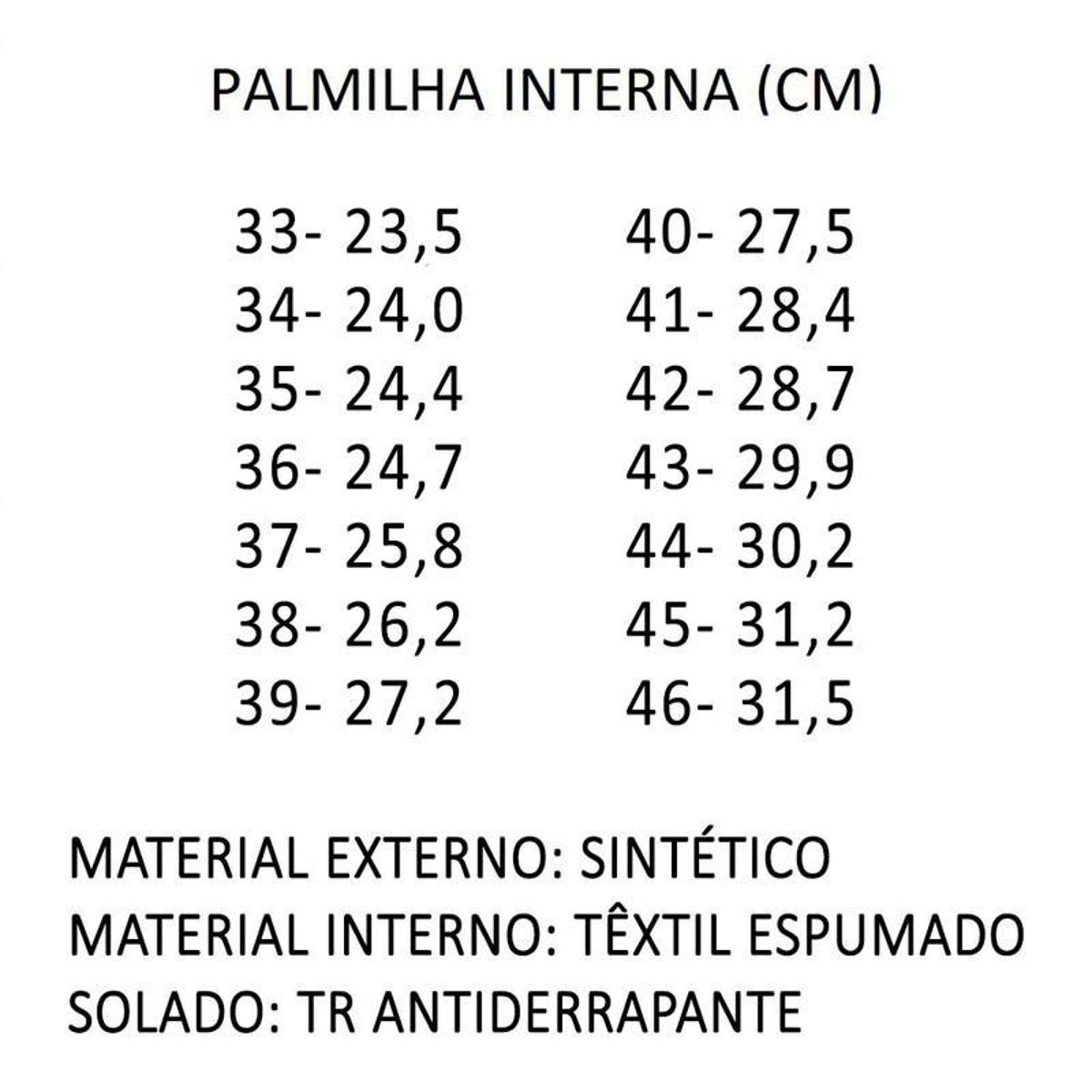 PALMILHA INTERNA (CM)

33- 23,5
34- 24,0
35- 24,4
36- 24,7
37- 25,8
38- 26,2
39- 27,2

40- 27,5
41- 28,4
42- 28,7
43- 29,9
44- 30,2
45- 31,2
46- 31,5

MATERIAL EXTERNO: SINTÉTICO
MATERIAL INTERNO: TÊXTIL ESPUMADO
SOLADO: TR ANTIDERRAPANTE